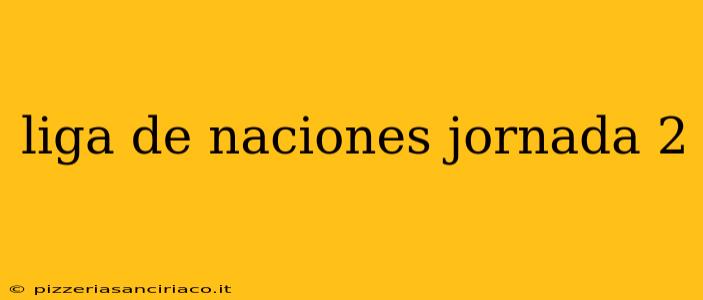 liga de naciones jornada 2

© pizzeriasanciriaco.it